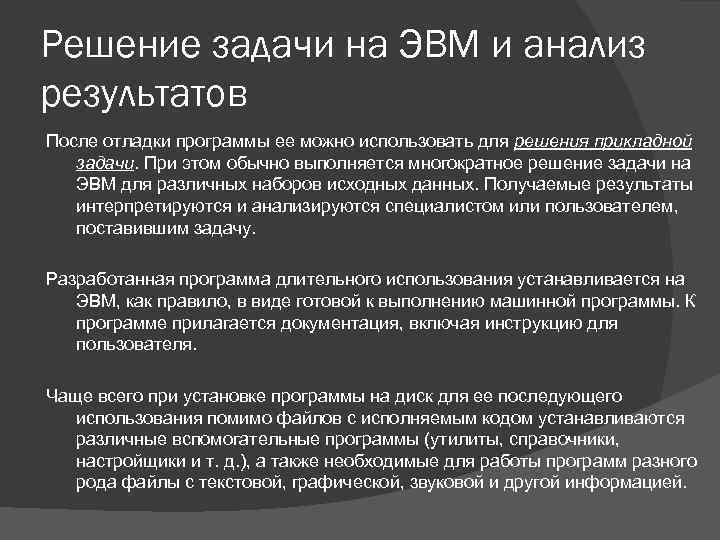 Решение задачи на ЭВМ и анализ результатов

После отладки программы ее можно использовать для решения прикладной задачи. При этом обычно выполняется многократное решение задачи на ЭВМ для различных наборов исходных данных. Получаемые результаты интерпретируются и анализируются специалистом или пользователем, поставившим задачу.

Разработанная программа длительного использования устанавливается на ЭВМ, как правило, в виде готовой к выполнению машинной программы. К программе прилагается документация, включая инструкцию для пользователя.

Чаще всего при установке программы на диск для ее последующего использования помимо файлов с исполняемым кодом устанавливаются различные вспомогательные программы (утилиты, справочники, настройщики и т. д.), а также необходимые для работы программ разного рода файлы с текстовой, графической, звуковой и другой информацией.